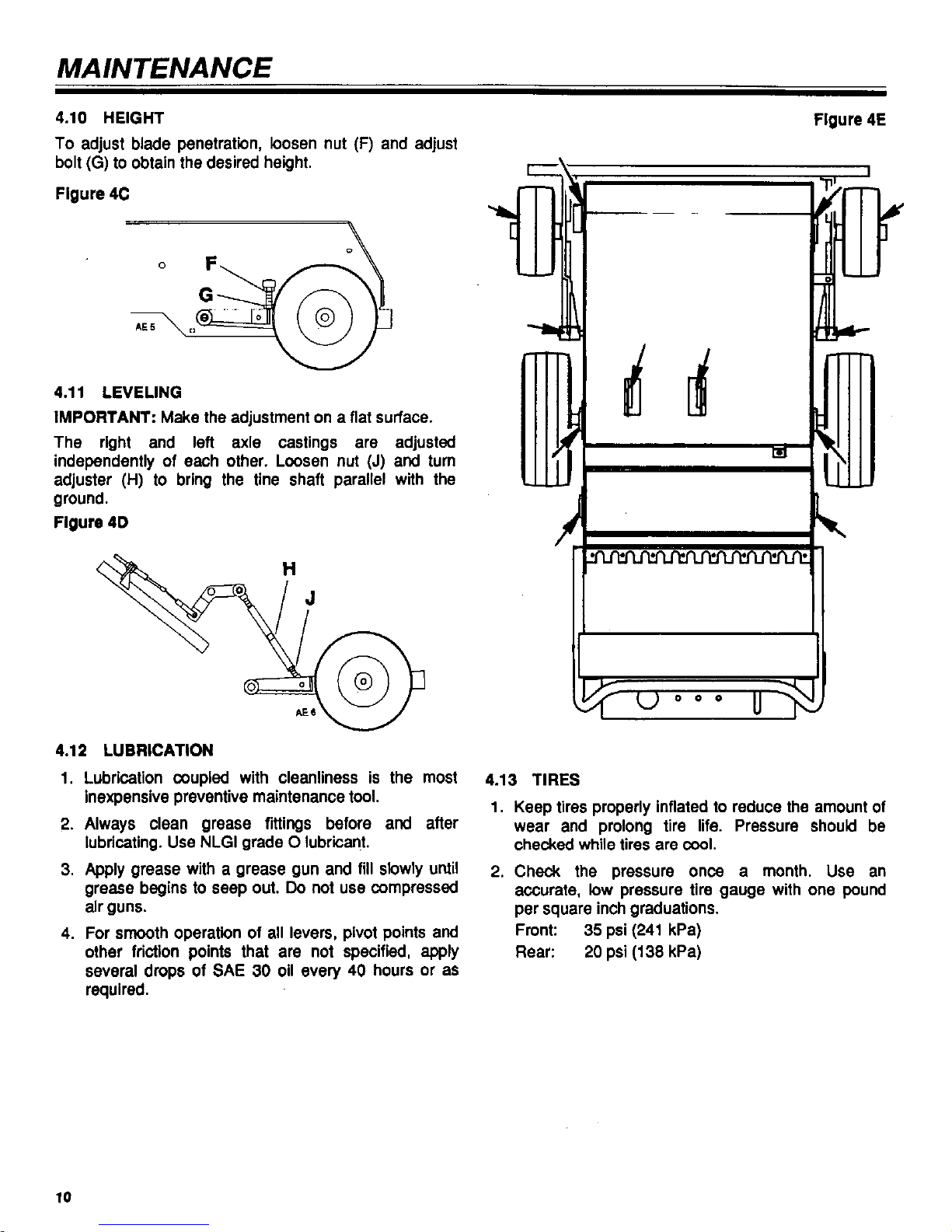 MAINTENANCE

4.10 HEIGHT

To adjust blade penetration, loosen nut (F) and adjust bolt (G) to obtain the desired height.

Figure 4C

F

G

AE 5

4.11 LEVELING

IMPORTANT: Make the adjustment on a flat surface.

The right and left axle castings are adjusted independently of each other. Loosen nut (J) and turn adjuster (H) to bring the tine shaft parallel with the ground.

Figure 4D

H

J

AE 6

4.12 LUBRICATION

1. Lubrication coupled with cleanliness is the most inexpensive preventive maintenance tool.

2. Always clean grease fittings before and after lubricating. Use NLGI grade O lubricant.

3. Apply grease with a grease gun and fill slowly until grease begins to seep out. Do not use compressed air guns.

4. For smooth operation of all levers, pivot points and other friction points that are not specified, apply several drops of SAE 30 oil every 40 hours or as required.

Figure 4E

4.13 TIRES

1. Keep tires properly inflated to reduce the amount of wear and prolong tire life. Pressure should be checked while tires are cool.

2. Check the pressure once a month. Use an accurate, low pressure tire gauge with one pound per square inch graduations.

Front: 35 psi (241 kPa)
Rear: 20 psi (138 kPa)

10